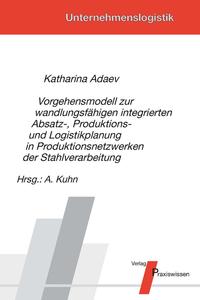 Unternehmenslogistik

Katharina Adaev

Vorgehensmodell zur wandlungsfähigen integrierten Absatz-, Produktions- und Logistikplanung in Produktionsnetzwerken der Stahlverarbeitung

Hrsg.: A. Kuhn

Verlag Praxiswissen